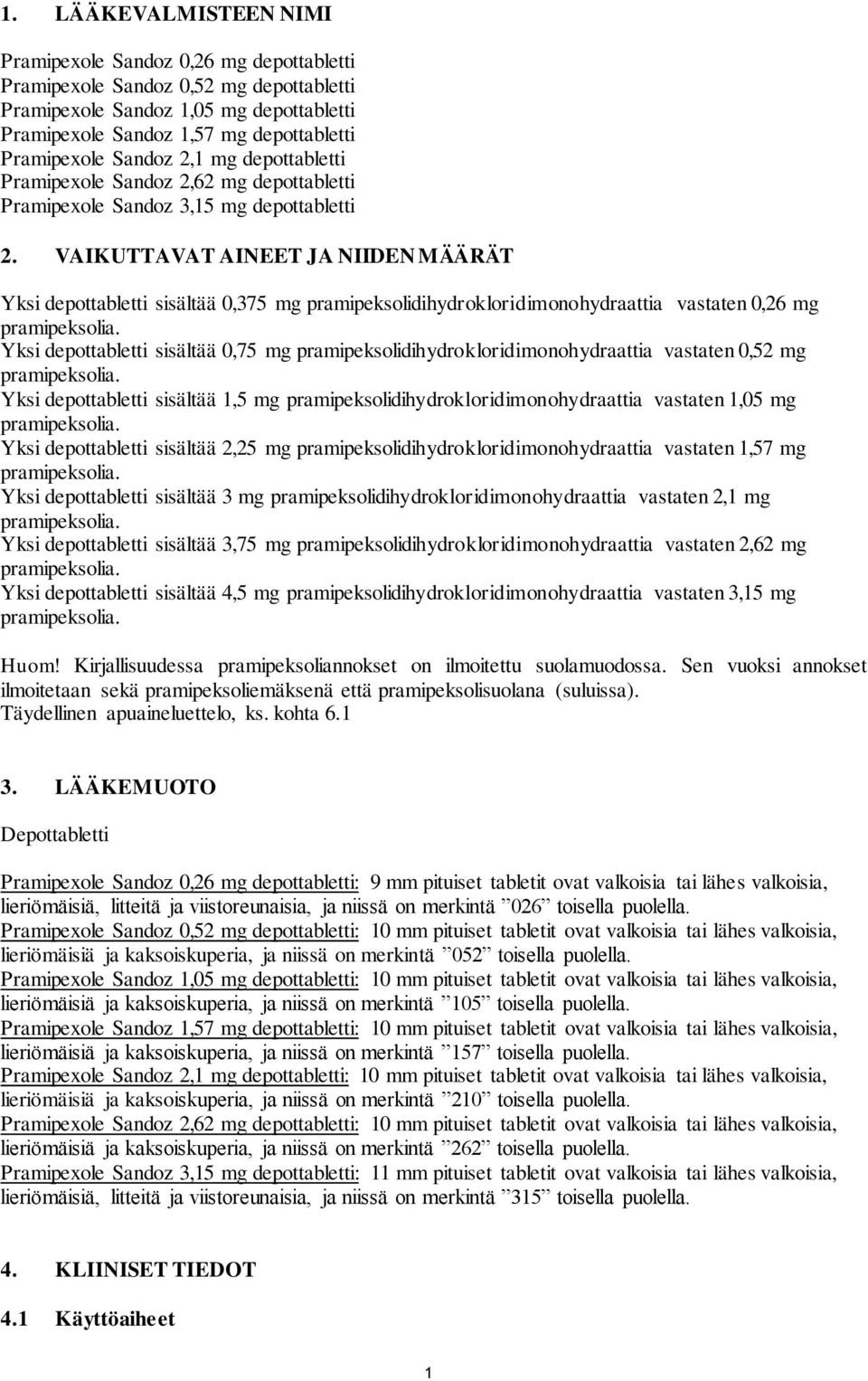 1. LÄÄKEVALMISTEEN NIMI

Pramipexole Sandoz 0,26 mg depottabletti
Pramipexole Sandoz 0,52 mg depottabletti
Pramipexole Sandoz 1,05 mg depottabletti
Pramipexole Sandoz 1,57 mg depottabletti
Pramipexole Sandoz 2,1 mg depottabletti
Pramipexole Sandoz 2,62 mg depottabletti
Pramipexole Sandoz 3,15 mg depottabletti

2. VAIKUTTAVAT AINEET JA NIIDEN MÄÄRÄT

Yksi depottabletti sisältää 0,375 mg pramipeksolidihydrokloridimonohydraattia vastaten 0,26 mg pramipeksolia.
Yksi depottabletti sisältää 0,75 mg pramipeksolidihydrokloridimonohydraattia vastaten 0,52 mg pramipeksolia.
Yksi depottabletti sisältää 1,5 mg pramipeksolidihydrokloridimonohydraattia vastaten 1,05 mg pramipeksolia.
Yksi depottabletti sisältää 2,25 mg pramipeksolidihydrokloridimonohydraattia vastaten 1,57 mg pramipeksolia.
Yksi depottabletti sisältää 3 mg pramipeksolidihydrokloridimonohydraattia vastaten 2,1 mg pramipeksolia.
Yksi depottabletti sisältää 3,75 mg pramipeksolidihydrokloridimonohydraattia vastaten 2,62 mg pramipeksolia.
Yksi depottabletti sisältää 4,5 mg pramipeksolidihydrokloridimonohydraattia vastaten 3,15 mg pramipeksolia.

Huom! Kirjallisuudessa pramipeksoliannokset on ilmoitettu suolamuodossa. Sen vuoksi annokset ilmoitetaan sekä pramipeksoliemäksenä että pramipeksolisuolana (suluissa).
Täydellinen apuaineluettelo, ks. kohta 6.1

3. LÄÄKEMUOTO

Depottabletti

Pramipexole Sandoz 0,26 mg depottabletti: 9 mm pituiset tabletit ovat valkoisia tai lähes valkoisia, lieriömäisiä, litteitä ja viistoreunaisia, ja niissä on merkintä ”026” toisella puolella.
Pramipexole Sandoz 0,52 mg depottabletti: 10 mm pituiset tabletit ovat valkoisia tai lähes valkoisia, lieriömäisiä ja kaksoiskuperia, ja niissä on merkintä ”052” toisella puolella.
Pramipexole Sandoz 1,05 mg depottabletti: 10 mm pituiset tabletit ovat valkoisia tai lähes valkoisia, lieriömäisiä ja kaksoiskuperia, ja niissä on merkintä ”105” toisella puolella.
Pramipexole Sandoz 1,57 mg depottabletti: 10 mm pituiset tabletit ovat valkoisia tai lähes valkoisia, lieriömäisiä ja kaksoiskuperia, ja niissä on merkintä ”157” toisella puolella.
Pramipexole Sandoz 2,1 mg depottabletti: 10 mm pituiset tabletit ovat valkoisia tai lähes valkoisia, lieriömäisiä ja kaksoiskuperia, ja niissä on merkintä ”210” toisella puolella.
Pramipexole Sandoz 2,62 mg depottabletti: 10 mm pituiset tabletit ovat valkoisia tai lähes valkoisia, lieriömäisiä ja kaksoiskuperia, ja niissä on merkintä ”262” toisella puolella.
Pramipexole Sandoz 3,15 mg depottabletti: 11 mm pituiset tabletit ovat valkoisia tai lähes valkoisia, lieriömäisiä, litteitä ja viistoreunaisia, ja niissä on merkintä ”315” toisella puolella.

4. KLIINISET TIEDOT

4.1 Käyttöaiheet

1